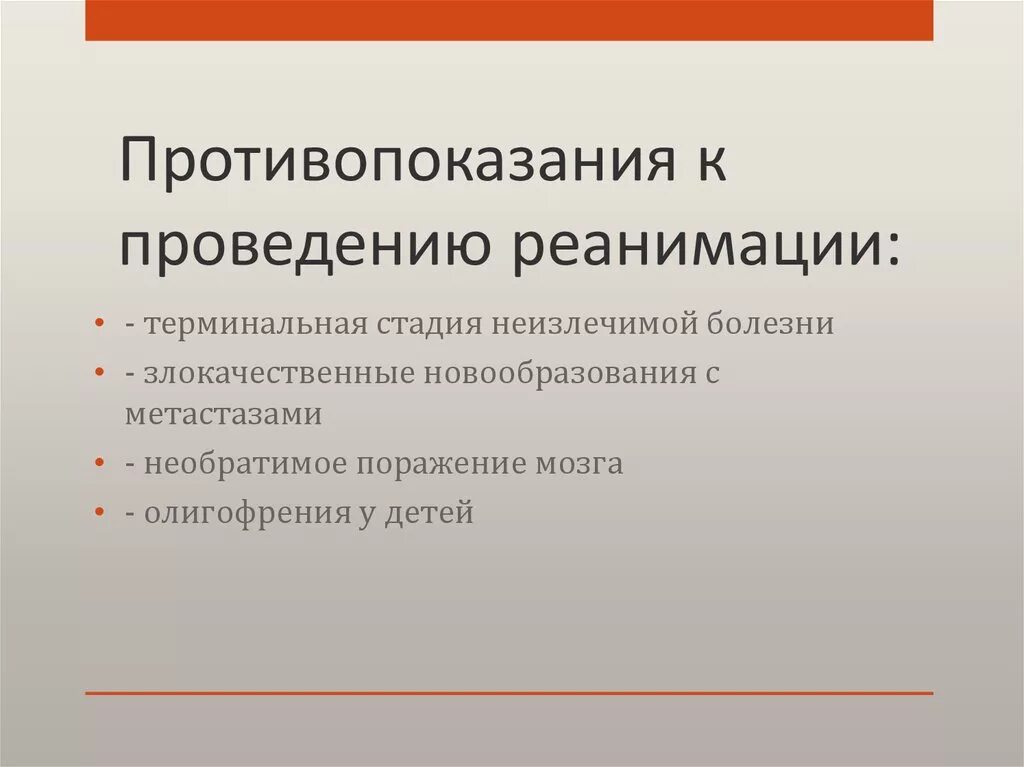 Противопоказания к проведению реанимации:

• - терминальная стадия неизлечимой болезни
• - злокачественные новообразования с метастазами
• - необратимое поражение мозга
• - олигофрения у детей